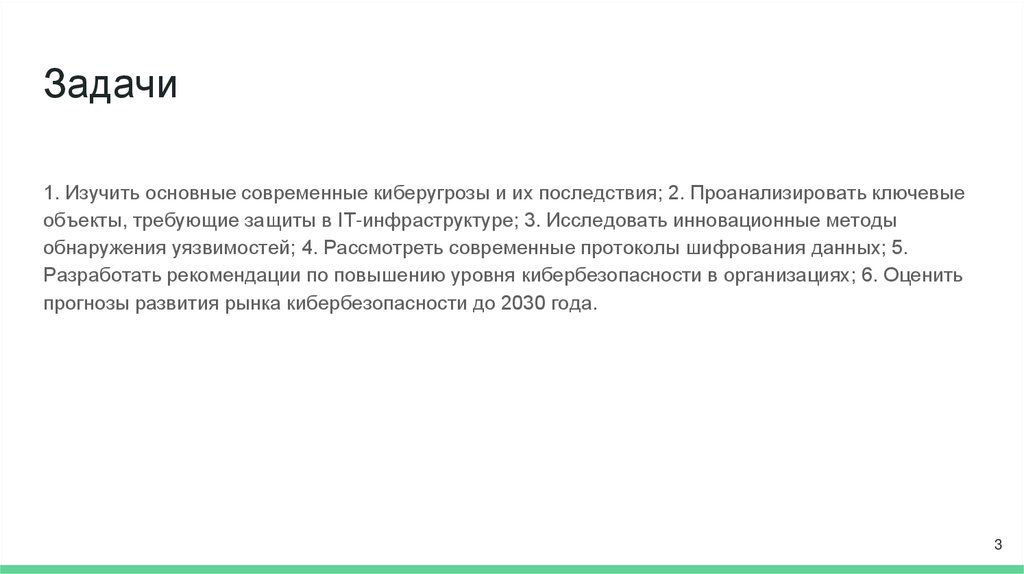 Задачи

1. Изучить основные современные киберугрозы и их последствия; 2. Проанализировать ключевые объекты, требующие защиты в IT-инфраструктуре; 3. Исследовать инновационные методы обнаружения уязвимостей; 4. Рассмотреть современные протоколы шифрования данных; 5. Разработать рекомендации по повышению уровня кибербезопасности в организациях; 6. Оценить прогнозы развития рынка кибербезопасности до 2030 года.

3